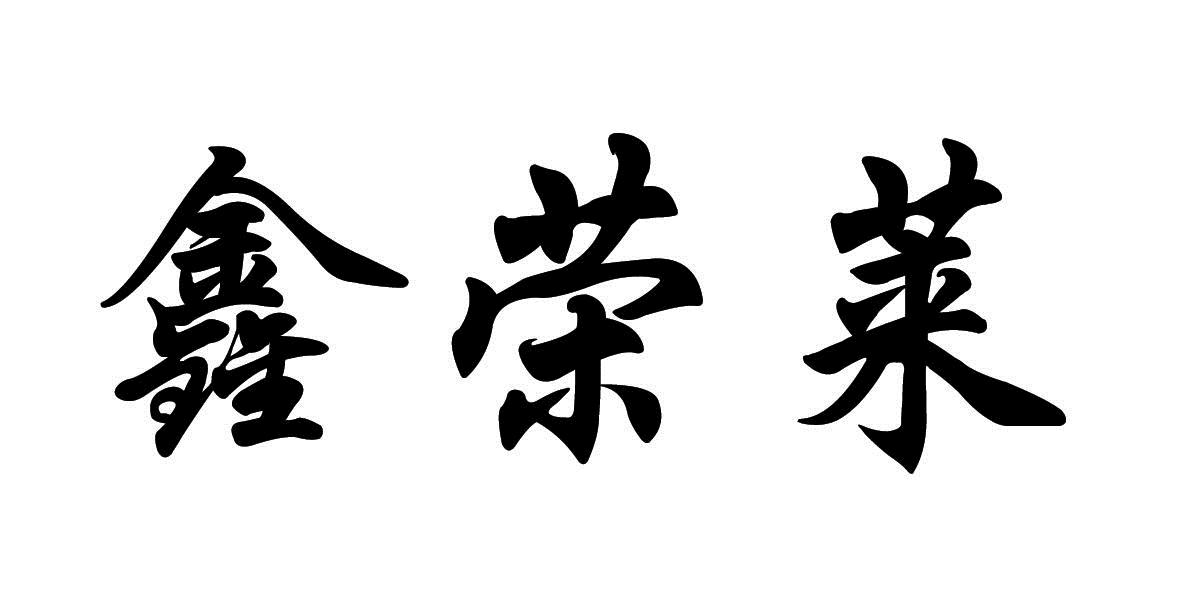 鑫荣莱